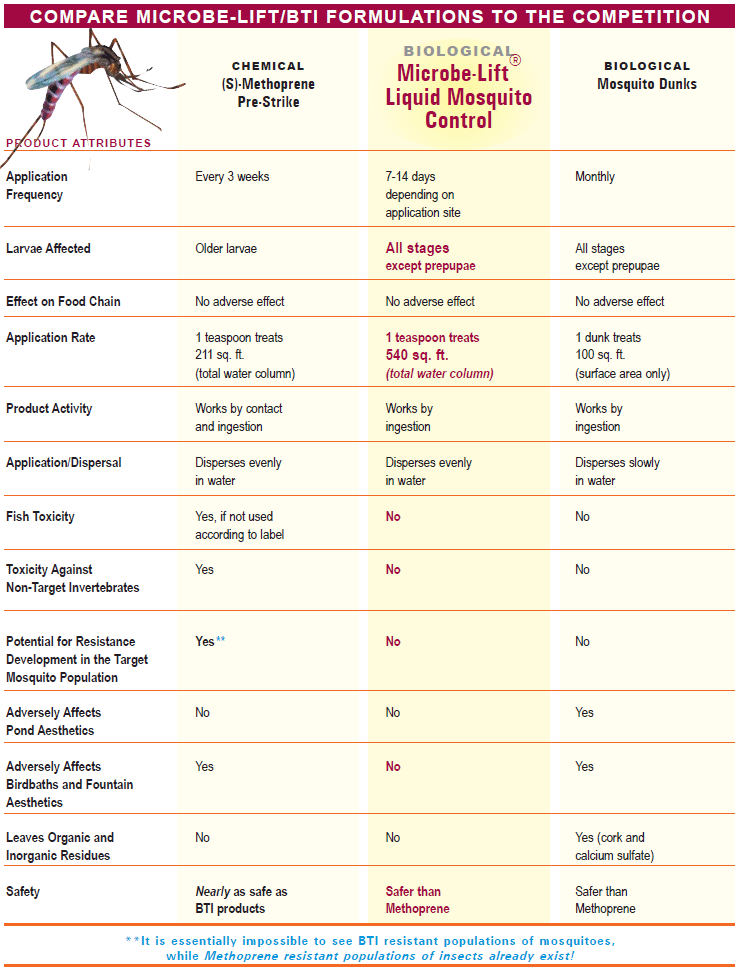 COMPARE MICROBE-LIFT/BTI FORMULATIONS TO THE COMPETITION

| PRODUCT ATTRIBUTES | CHEMICAL (S)-Methoprene Pre-Strike | BIOLOGICAL Microbe-Lift® Liquid Mosquito Control | BIOLOGICAL Mosquito Dunks |
|---|---|---|---|
| Application Frequency | Every 3 weeks | 7-14 days depending on application site | Monthly |
| Larvae Affected | Older larvae | All stages except prepupae | All stages except prepupae |
| Effect on Food Chain | No adverse effect | No adverse effect | No adverse effect |
| Application Rate | 1 teaspoon treats 211 sq. ft. (total water column) | 1 teaspoon treats 540 sq. ft. (total water column) | 1 dunk treats 100 sq. ft. (surface area only) |
| Product Activity | Works by contact and ingestion | Works by ingestion | Works by ingestion |
| Application/Dispersal | Disperses evenly in water | Disperses evenly in water | Disperses slowly in water |
| Fish Toxicity | Yes, if not used according to label | No | No |
| Toxicity Against Non-Target Invertebrates | Yes | No | No |
| Potential for Resistance Development in the Target Mosquito Population | Yes** | No | No |
| Adversely Affects Pond Aesthetics | No | No | Yes |
| Adversely Affects Birdbaths and Fountain Aesthetics | Yes | No | Yes |
| Leaves Organic and Inorganic Residues | No | No | Yes (cork and calcium sulfate) |
| Safety | Nearly as safe as BTI products | Safer than Methoprene | Safer than Methoprene |

**It is essentially impossible to see BTI resistant populations of mosquitoes, while Methoprene resistant populations of insects already exist!